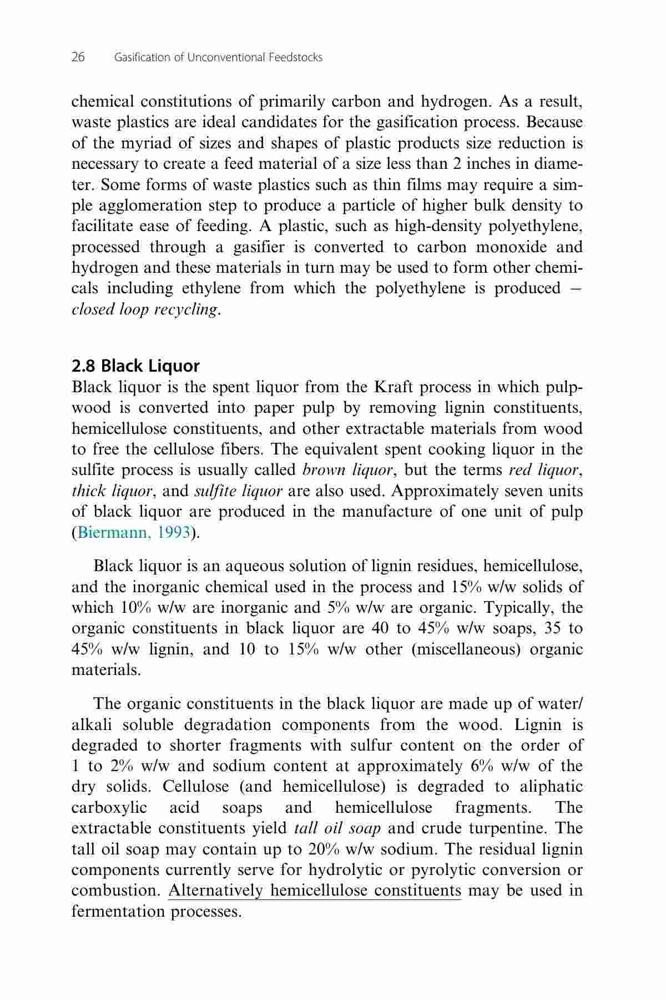 26 Gasification of Unconventional Feedstocks

chemical constitutions of primarily carbon and hydrogen. As a result, waste plastics are ideal candidates for the gasification process. Because of the myriad of sizes and shapes of plastic products size reduction is necessary to create a feed material of a size less than 2 inches in diameter. Some forms of waste plastics such as thin films may require a simple agglomeration step to produce a particle of higher bulk density to facilitate ease of feeding. A plastic, such as high-density polyethylene, processed through a gasifier is converted to carbon monoxide and hydrogen and these materials in turn may be used to form other chemicals including ethylene from which the polyethylene is produced – closed loop recycling.

2.8 Black Liquor

Black liquor is the spent liquor from the Kraft process in which pulpwood is converted into paper pulp by removing lignin constituents, hemicellulose constituents, and other extractable materials from wood to free the cellulose fibers. The equivalent spent cooking liquor in the sulfite process is usually called brown liquor, but the terms red liquor, thick liquor, and sulfite liquor are also used. Approximately seven units of black liquor are produced in the manufacture of one unit of pulp (Biermann, 1993).

Black liquor is an aqueous solution of lignin residues, hemicellulose, and the inorganic chemical used in the process and 15% w/w solids of which 10% w/w are inorganic and 5% w/w are organic. Typically, the organic constituents in black liquor are 40 to 45% w/w soaps, 35 to 45% w/w lignin, and 10 to 15% w/w other (miscellaneous) organic materials.

The organic constituents in the black liquor are made up of water/alkali soluble degradation components from the wood. Lignin is degraded to shorter fragments with sulfur content on the order of 1 to 2% w/w and sodium content at approximately 6% w/w of the dry solids. Cellulose (and hemicellulose) is degraded to aliphatic carboxylic acid soaps and hemicellulose fragments. The extractable constituents yield tall oil soap and crude turpentine. The tall oil soap may contain up to 20% w/w sodium. The residual lignin components currently serve for hydrolytic or pyrolytic conversion or combustion. Alternatively hemicellulose constituents may be used in fermentation processes.